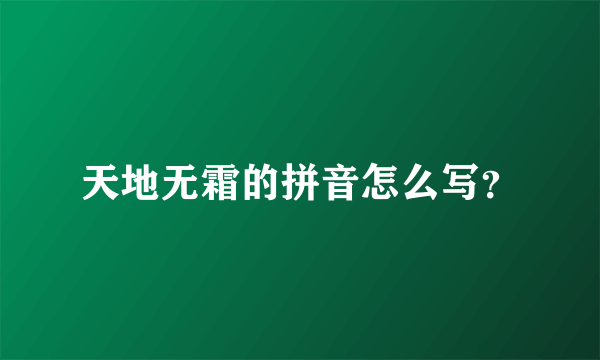 天地无霜的拼音怎么写?